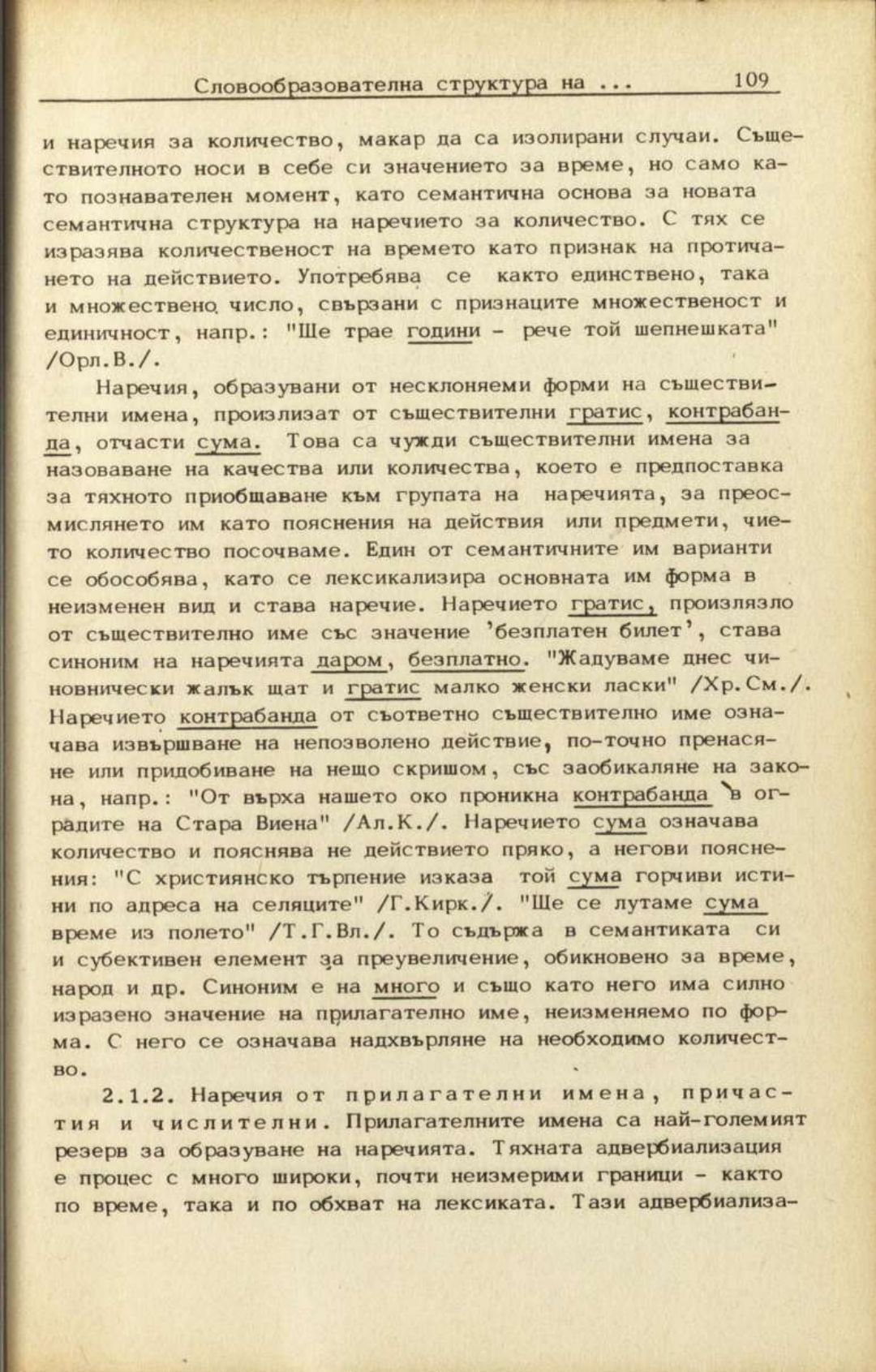 Словообразователна структура на ... 109

и наречия за количество, макар да са изолирани случаи. Съществителното носи в себе си значението за време, но само като познавателен момент, като семантична основа за новата семантична структура на наречието за количество. С тях се изразява количественост на времето като признак на протичането на действието. Употребява се както единствено, така и множествено число, свързани с признаците множественост и единичност, напр.: "Ще трае години - рече той шепнешката" /Орл.В./.

Наречия, образувани от несклоняеми форми на съществителни имена, произлизат от съществителни гратис, контрабанда, отчасти сума. Това са чужди съществителни имена за назоваване на качества или количества, което е предпоставка за тяхното приобщаване към групата на наречията, за преосмислянето им като пояснения на действия или предмети, чието количество посочваме. Един от семантичните им варианти се обособява, като се лексикализира основната им форма в неизменен вид и става наречие. Наречието гратис, произлязло от съществително име със значение 'безплатен билет', става синоним на наречията даром, безплатно. "Жадуваме днес чиновнически жалък щат и гратис малко женски ласки" /Хр.См./. Наречието контрабанда от съответно съществително име означава извършване на непозволено действие, по-точно пренасяне или придобиване на нещо скришом, със заобикаляне на закона, напр.: "От върха нашето око проникна контрабанда в оградите на Стара Виена" /Ал.К./. Наречието сума означава количество и пояснява не действието пряко, а негови пояснения: "С християнско търпение изказа той сума горчиви истини по адреса на селяците" /Г.Кирк./. "Ще се лутаме сума време из полето" /Т.Г.Вл./. То съдържа в семантиката си и субективен елемент за преувеличение, обикновено за време, народ и др. Синоним е на много и също като него има силно изразено значение на прилагателно име, неизменяемо по форма. С него се означава надхвърляне на необходимо количество.

2.1.2. Наречия от прилагателни имена, причастия и числителни. Прилагателните имена са най-големият резерв за образуване на наречията. Тяхната адвербиализация е процес с много широки, почти неизмерими граници - както по време, така и по обхват на лексиката. Тази адвербиализа-